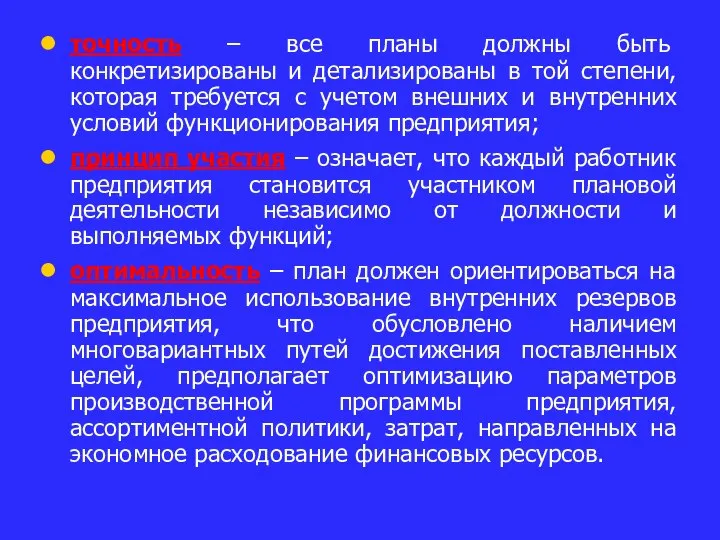 точность – все планы должны быть конкретизированы и детализированы в той степени, которая требуется с учетом внешних и внутренних условий функционирования предприятия;

принцип участия – означает, что каждый работник предприятия становится участником плановой деятельности независимо от должности и выполняемых функций;

оптимальность – план должен ориентироваться на максимальное использование внутренних резервов предприятия, что обусловлено наличием многовариантных путей достижения поставленных целей, предполагает оптимизацию параметров производственной программы предприятия, ассортиментной политики, затрат, направленных на экономное расходование финансовых ресурсов.